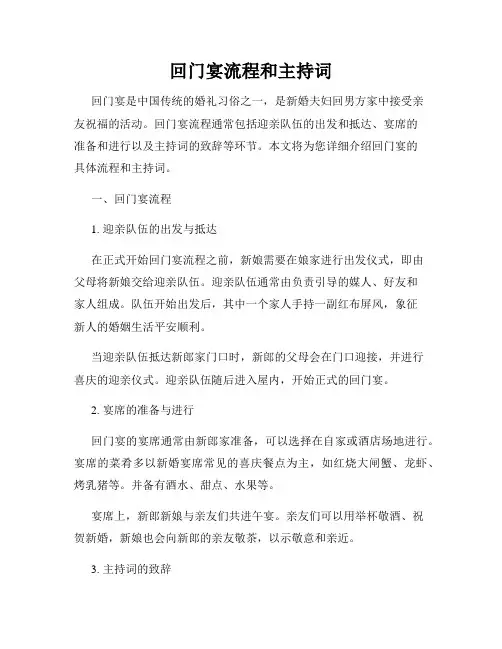 回门宴流程和主持词

回门宴是中国传统的婚礼习俗之一，是新婚夫妇回男方家中接受亲友祝福的活动。回门宴流程通常包括迎亲队伍的出发和抵达、宴席的准备和进行以及主持词的致辞等环节。本文将为您详细介绍回门宴的具体流程和主持词。

一、回门宴流程

1. 迎亲队伍的出发与抵达

在正式开始回门宴流程之前，新娘需要在娘家进行出发仪式，即由父母将新娘交给迎亲队伍。迎亲队伍通常由负责引导的媒人、好友和家人组成。队伍开始出发后，其中一个家人手持一副红布屏风，象征新人的婚姻生活平安顺利。

当迎亲队伍抵达新郎家门口时，新郎的父母会在门口迎接，并进行喜庆的迎亲仪式。迎亲队伍随后进入屋内，开始正式的回门宴。

2. 宴席的准备与进行

回门宴的宴席通常由新郎家准备，可以选择在自家或酒店场地进行。宴席的菜肴多以新婚宴席常见的喜庆餐点为主，如红烧大闸蟹、龙虾、烤乳猪等。并备有酒水、甜点、水果等。

宴席上，新郎新娘与亲友们共进午宴。亲友们可以用举杯敬酒、祝贺新婚，新娘也会向新郎的亲友敬茶，以示敬意和亲近。

3. 主持词的致辞